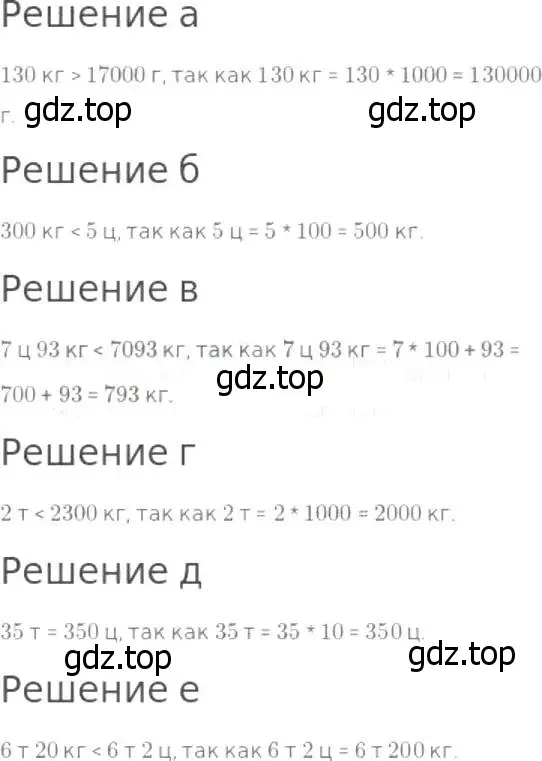 Решение а

130 кг > 17000 г, так как 130 кг = 130 * 1000 = 130000 г.

gdz.top gdz.top

Решение б

300 кг < 5 ц, так как 5 ц = 5 * 100 = 500 кг.

Решение в

7 ц 93 кг < 7093 кг, так как 7 ц 93 кг = 7 * 100 + 93 = 700 + 93 = 793 кг.

gdz.top

Решение г

2 т < 2300 кг, так как 2 т = 2 * 1000 = 2000 кг.

Решение д

35 т = 350 ц, так как 35 т = 35 * 10 = 350 ц.

gdz.top gdz.top

Решение е

6 т 20 кг < 6 т 2 ц, так как 6 т 2 ц = 6 т 200 кг.